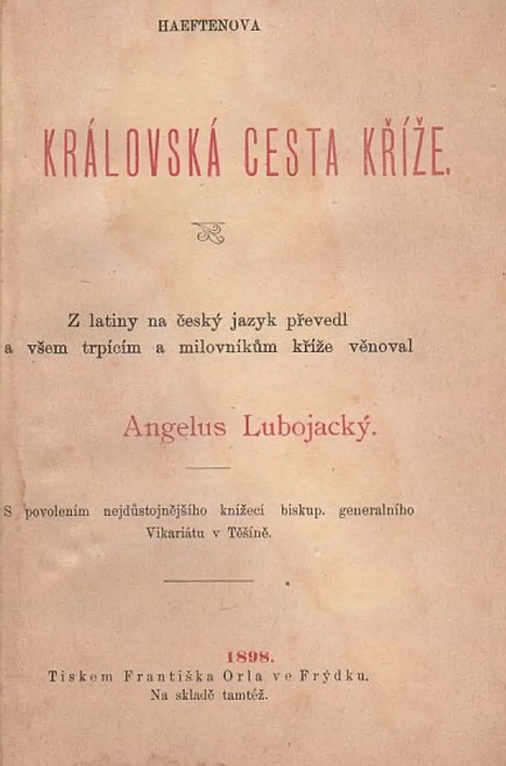 HAEFTENOVA

KRÁLOVSKÁ CESTA KŘÍŽE.

Z latiny na český jazyk převedl a všem trpícím a milovníkům kříže věnoval

Angelus Lubojacký.

S povolením nejdůstojnějšího knížecí biskup. generalního Vikariátu v Těšíně.

1898.
Tiskem Františka Orla ve Frýdku.
Na skladě tamtéž.